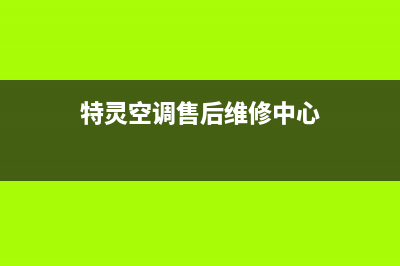 特灵空调售后维修中心